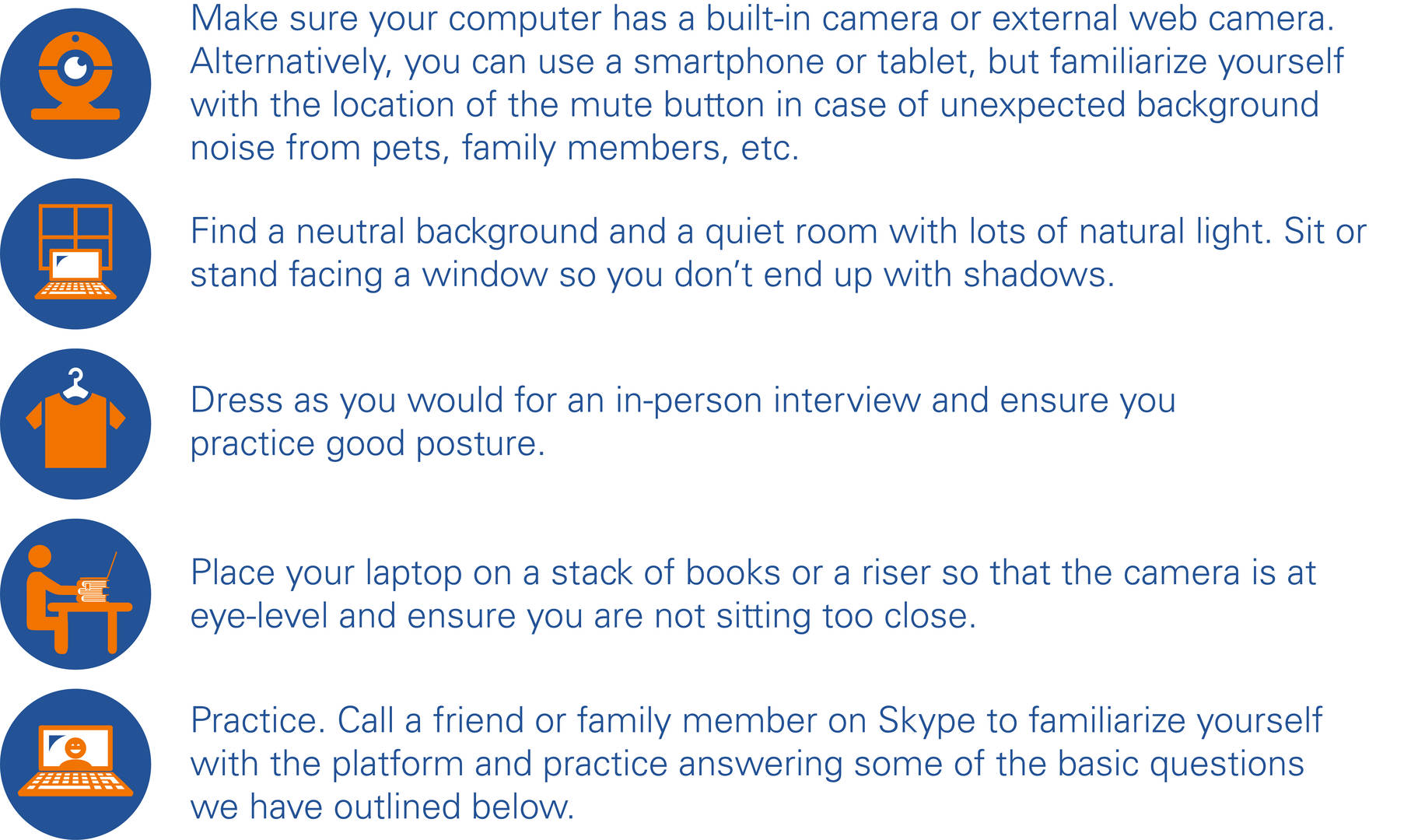 Make sure your computer has a built-in camera or external web camera. Alternatively, you can use a smartphone or tablet, but familiarize yourself with the location of the mute button in case of unexpected background noise from pets, family members, etc.

Find a neutral background and a quiet room with lots of natural light. Sit or stand facing a window so you don't end up with shadows.

Dress as you would for an in-person interview and ensure you practice good posture.

Place your laptop on a stack of books or a riser so that the camera is at eye-level and ensure you are not sitting too close.

Practice. Call a friend or family member on Skype to familiarize yourself with the platform and practice answering some of the basic questions we have outlined below.